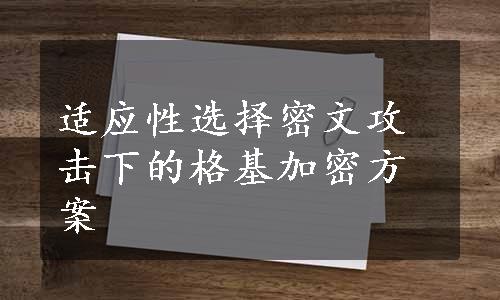 适应性选择密文攻击下的格基加密方案